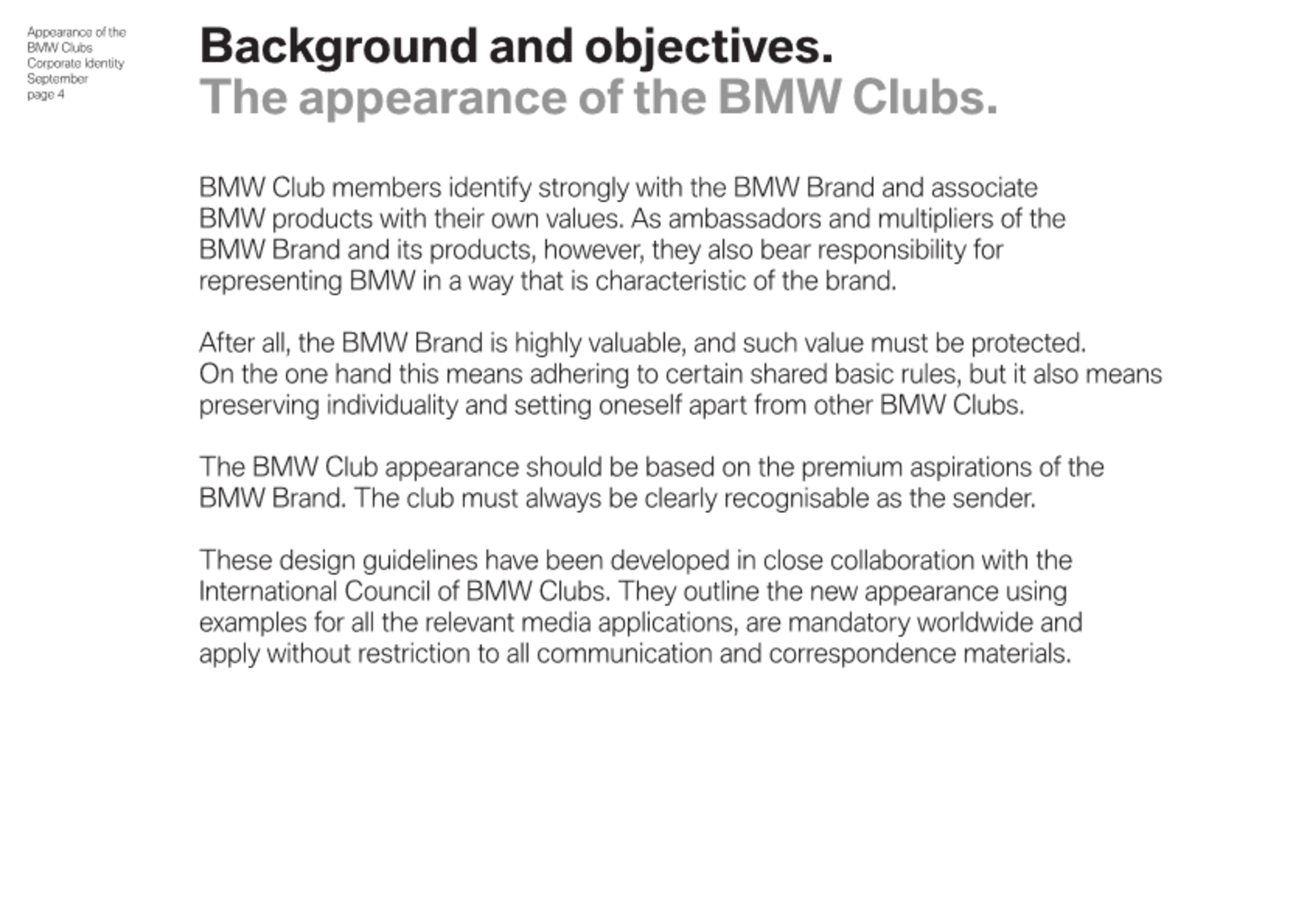 Appearance of the BMW Clubs
Corporate Identity
September
page 4

Background and objectives.
The appearance of the BMW Clubs.

BMW Club members identify strongly with the BMW Brand and associate BMW products with their own values. As ambassadors and multipliers of the BMW Brand and its products, however, they also bear responsibility for representing BMW in a way that is characteristic of the brand.

After all, the BMW Brand is highly valuable, and such value must be protected. On the one hand this means adhering to certain shared basic rules, but it also means preserving individuality and setting oneself apart from other BMW Clubs.

The BMW Club appearance should be based on the premium aspirations of the BMW Brand. The club must always be clearly recognisable as the sender.

These design guidelines have been developed in close collaboration with the International Council of BMW Clubs. They outline the new appearance using examples for all the relevant media applications, are mandatory worldwide and apply without restriction to all communication and correspondence materials.